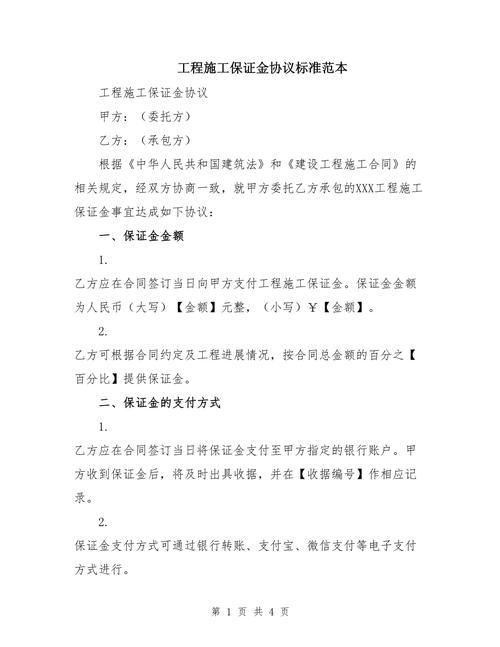 工程施工保证金协议标准范本

工程施工保证金协议

甲方：（委托方）

乙方：（承包方）

根据《中华人民共和国建筑法》和《建设工程施工合同》的相关规定，经双方协商一致，就甲方委托乙方承包的XXX工程施工保证金事宜达成如下协议：

一、保证金金额

1.

乙方应在合同签订当日向甲方支付工程施工保证金。保证金金额为人民币（大写）【金额】元整，（小写）￥【金额】。

2.

乙方可根据合同约定及工程进展情况，按合同总金额的百分之【百分比】提供保证金。

二、保证金的支付方式

1.

乙方应在合同签订当日将保证金支付至甲方指定的银行账户。甲方收到保证金后，将及时出具收据，并在【收据编号】作相应记录。

2.

保证金支付方式可通过银行转账、支付宝、微信支付等电子支付方式进行。

第 1 页 共 4 页